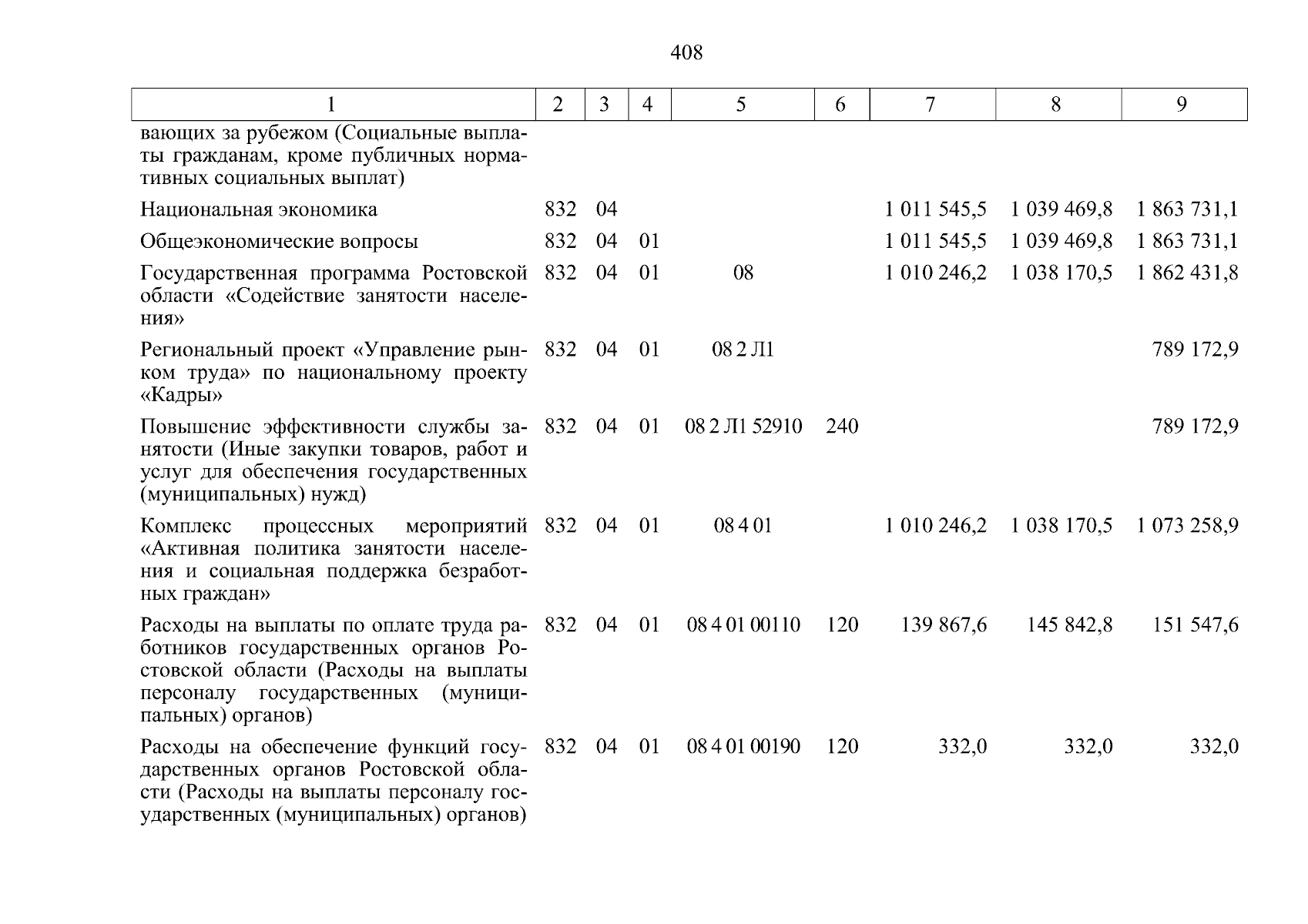 408

| 1 | 2 | 3 | 4 | 5 | 6 | 7 | 8 | 9 |
|---|---|---|---|---|---|---|---|---|
| вающих за рубежом (Социальные выплаты гражданам, кроме публичных нормативных социальных выплат) | | | | | | | | |
| Национальная экономика | 832 | 04 | | | | 1 011 545,5 | 1 039 469,8 | 1 863 731,1 |
| Общеэкономические вопросы | 832 | 04 | 01 | | | 1 011 545,5 | 1 039 469,8 | 1 863 731,1 |
| Государственная программа Ростовской области «Содействие занятости населения» | 832 | 04 | 01 | 08 | | 1 010 246,2 | 1 038 170,5 | 1 862 431,8 |
| Региональный проект «Управление рынком труда» по национальному проекту «Кадры» | 832 | 04 | 01 | 08 2 Л1 | | | | 789 172,9 |
| Повышение эффективности службы занятости (Иные закупки товаров, работ и услуг для обеспечения государственных (муниципальных) нужд) | 832 | 04 | 01 | 08 2 Л1 52910 | 240 | | | 789 172,9 |
| Комплекс процессных мероприятий «Активная политика занятости населения и социальная поддержка безработных граждан» | 832 | 04 | 01 | 08 4 01 | | 1 010 246,2 | 1 038 170,5 | 1 073 258,9 |
| Расходы на выплаты по оплате труда работников государственных органов Ростовской области (Расходы на выплаты персоналу государственных (муниципальных) органов) | 832 | 04 | 01 | 08 4 01 00110 | 120 | 139 867,6 | 145 842,8 | 151 547,6 |
| Расходы на обеспечение функций государственных органов Ростовской области (Расходы на выплаты персоналу государственных (муниципальных) органов) | 832 | 04 | 01 | 08 4 01 00190 | 120 | 332,0 | 332,0 | 332,0 |